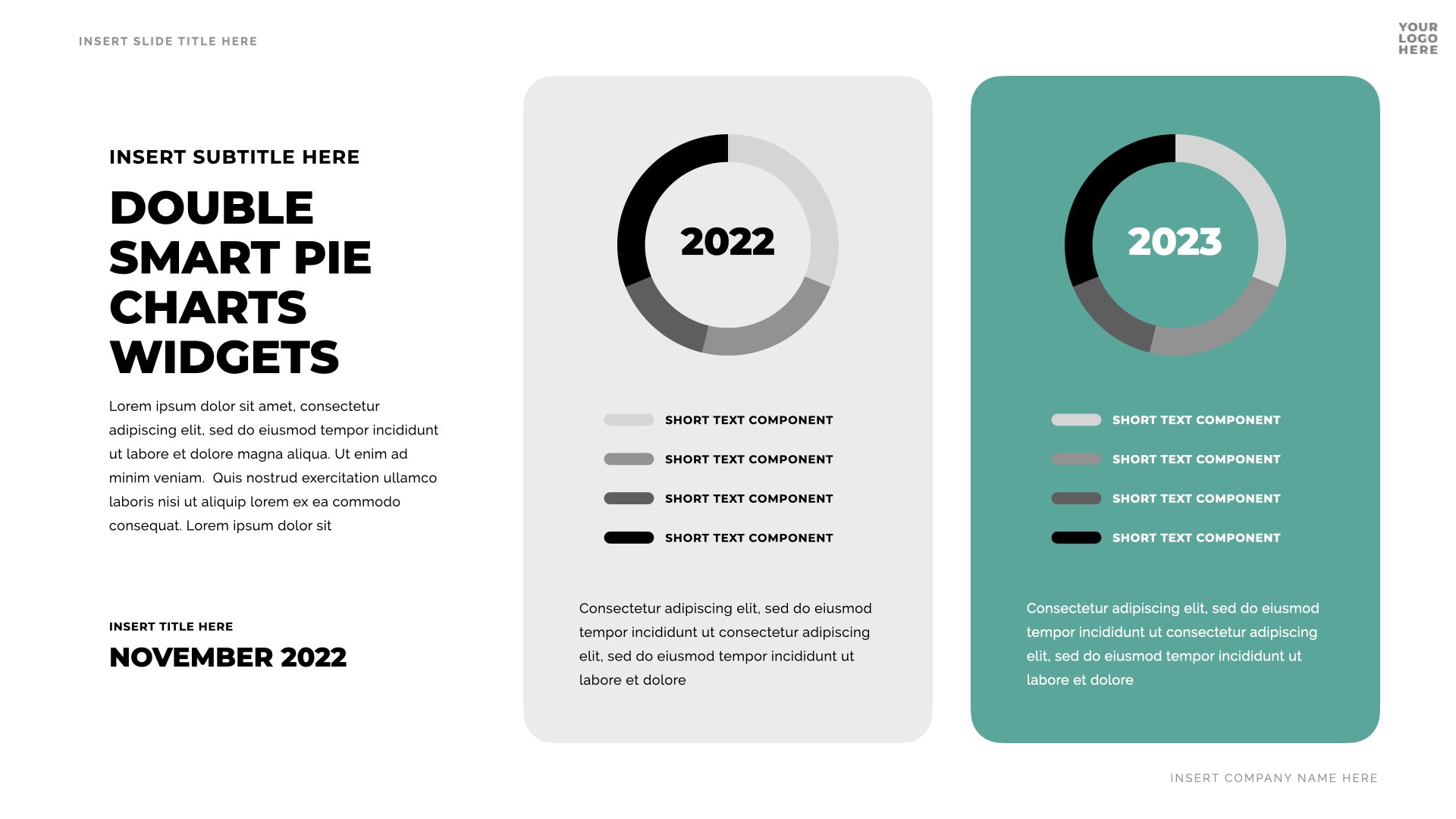 INSERT SLIDE TITLE HERE

YOUR
LOGO
HERE

INSERT SUBTITLE HERE

DOUBLE
SMART PIE
CHARTS
WIDGETS

Lorem ipsum dolor sit amet, consectetur adipiscing elit, sed do eiusmod tempor incididunt ut labore et dolore magna aliqua. Ut enim ad minim veniam. Quis nostrud exercitation ullamco laboris nisi ut aliquip lorem ex ea commodo consequat. Lorem ipsum dolor sit

INSERT TITLE HERE
NOVEMBER 2022

2022

SHORT TEXT COMPONENT
SHORT TEXT COMPONENT
SHORT TEXT COMPONENT
SHORT TEXT COMPONENT

Consectetur adipiscing elit, sed do eiusmod tempor incididunt ut consectetur adipiscing elit, sed do eiusmod tempor incididunt ut labore et dolore

2023

SHORT TEXT COMPONENT
SHORT TEXT COMPONENT
SHORT TEXT COMPONENT
SHORT TEXT COMPONENT

Consectetur adipiscing elit, sed do eiusmod tempor incididunt ut consectetur adipiscing elit, sed do eiusmod tempor incididunt ut labore et dolore

INSERT COMPANY NAME HERE